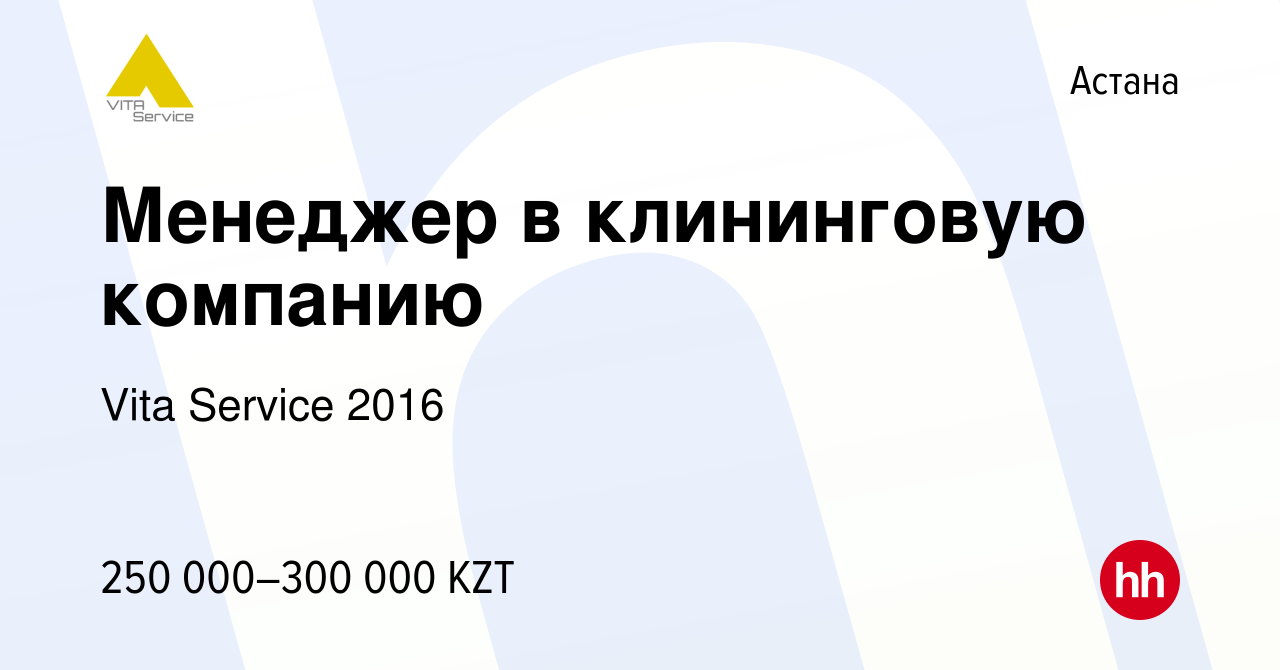 VITA Service

Астана

Менеджер в клининговую компанию

Vita Service 2016

250 000–300 000 KZT

hh